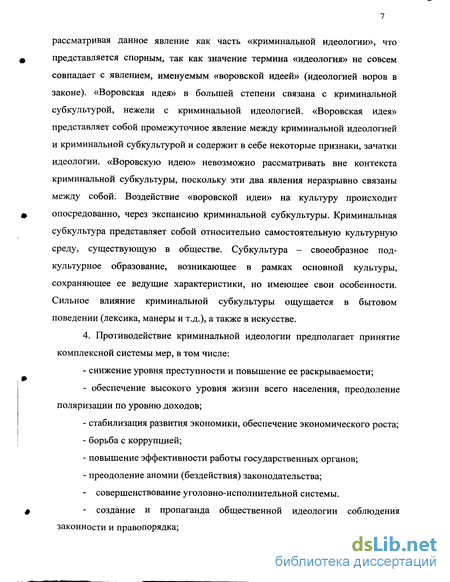 7

рассматривая данное явление как часть «криминальной идеологии», что представляется спорным, так как значение термина «идеология» не совсем совпадает с явлением, именуемым «воровской идеей» (идеологией воров в законе). «Воровская идея» в большей степени связана с криминальной субкультурой, нежели с криминальной идеологией. «Воровская идея» представляет собой промежуточное явление между криминальной идеологией и криминальной субкультурой и содержит в себе некоторые признаки, зачатки идеологии. «Воровскую идею» невозможно рассматривать вне контекста криминальной субкультуры, поскольку эти два явления неразрывно связаны между собой. Воздействие «воровской идеи» на культуру происходит опосредованно, через экспансию криминальной субкультуры. Криминальная субкультура представляет собой относительно самостоятельную культурную среду, существующую в обществе. Субкультура – своеобразное подкультурное образование, возникающее в рамках основной культуры, сохраняющее ее ведущие характеристики, но имеющее свои особенности. Сильное влияние криминальной субкультуры ощущается в бытовом поведении (лексика, манеры и т.д.), а также в искусстве.

4. Противодействие криминальной идеологии предполагает принятие комплексной системы мер, в том числе:

- снижение уровня преступности и повышение ее раскрываемости;

- обеспечение высокого уровня жизни всего населения, преодоление поляризации по уровню доходов;

- стабилизация развития экономики, обеспечение экономического роста;

- борьба с коррупцией;

- повышение эффективности работы государственных органов;

- преодоление аномии (бездействия) законодательства;

- совершенствование уголовно-исполнительной системы.

- создание и пропаганда общественной идеологии соблюдения законности и правопорядка;

dsLib.net
библиотека диссертаций